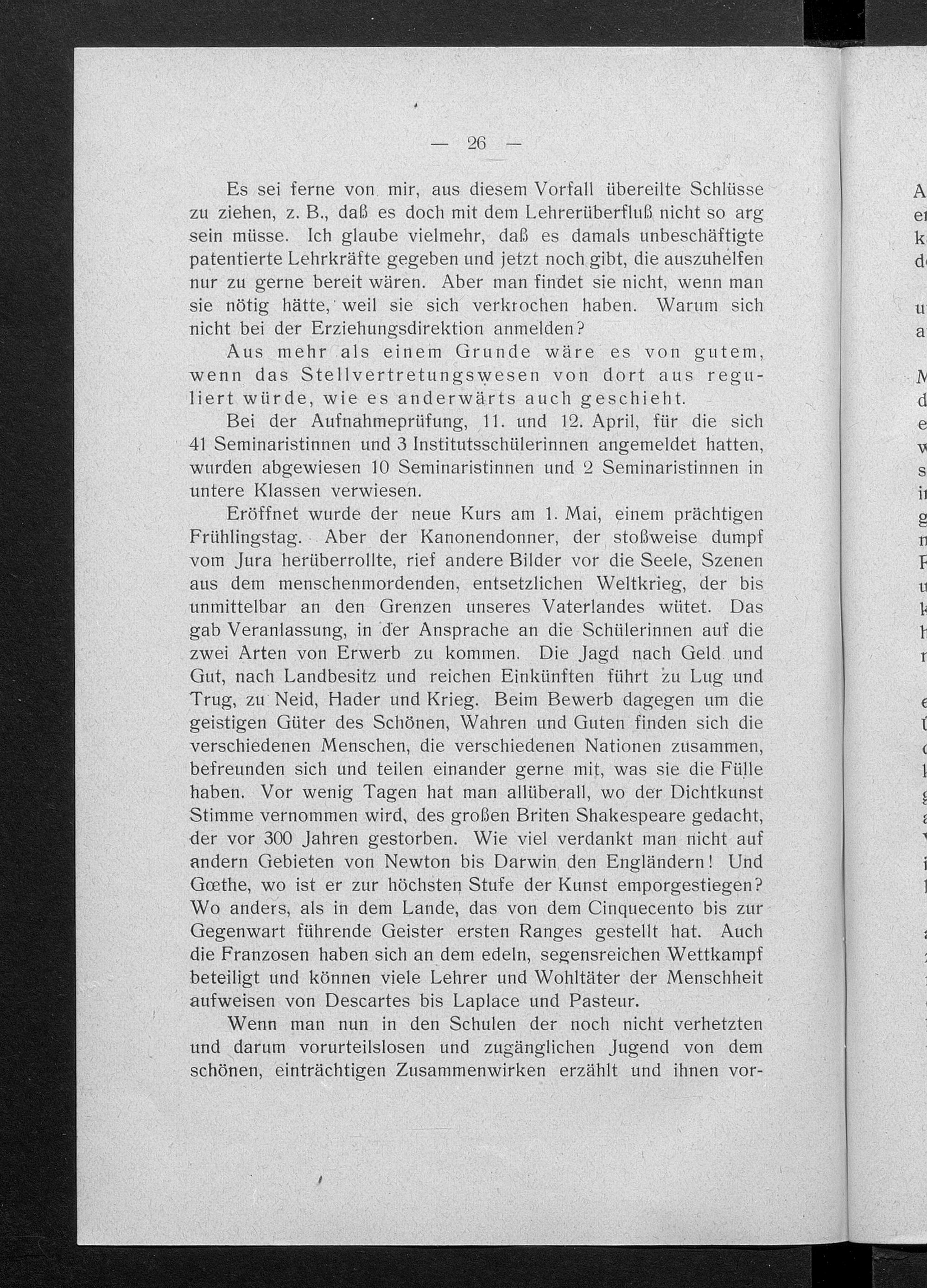 — 26 —

Es sei ferne von mir, aus diesem Vorfall übereilte Schlüsse zu ziehen, z. B., daß es doch mit dem Lehrerüberfluß nicht so arg sein müsse. Ich glaube vielmehr, daß es damals unbeschäftigte patentierte Lehrkräfte gegeben und jetzt noch gibt, die auszuhelfen nur zu gerne bereit wären. Aber man findet sie nicht, wenn man sie nötig hätte, weil sie sich verkrochen haben. Warum sich nicht bei der Erziehungsdirektion anmelden?

Aus mehr als einem Grunde wäre es von gutem, wenn das Stellvertretungswesen von dort aus reguliert würde, wie es anderwärts auch geschieht.

Bei der Aufnahmeprüfung, 11. und 12. April, für die sich 41 Seminaristinnen und 3 Institutsschülerinnen angemeldet hatten, wurden abgewiesen 10 Seminaristinnen und 2 Seminaristinnen in untere Klassen verwiesen.

Eröffnet wurde der neue Kurs am 1. Mai, einem prächtigen Frühlingstag. Aber der Kanonendonner, der stoßweise dumpf vom Jura herüberrollte, rief andere Bilder vor die Seele, Szenen aus dem menschenmordenden, entsetzlichen Weltkrieg, der bis unmittelbar an den Grenzen unseres Vaterlandes wütet. Das gab Veranlassung, in der Ansprache an die Schülerinnen auf die zwei Arten von Erwerb zu kommen. Die Jagd nach Geld und Gut, nach Landbesitz und reichen Einkünften führt zu Lug und Trug, zu Neid, Hader und Krieg. Beim Bewerb dagegen um die geistigen Güter des Schönen, Wahren und Guten finden sich die verschiedenen Menschen, die verschiedenen Nationen zusammen, befreunden sich und teilen einander gerne mit, was sie die Fülle haben. Vor wenig Tagen hat man allüberall, wo der Dichtkunst Stimme vernommen wird, des großen Briten Shakespeare gedacht, der vor 300 Jahren gestorben. Wie viel verdankt man nicht auf andern Gebieten von Newton bis Darwin den Engländern! Und Gœthe, wo ist er zur höchsten Stufe der Kunst emporgestiegen? Wo anders, als in dem Lande, das von dem Cinquecento bis zur Gegenwart führende Geister ersten Ranges gestellt hat. Auch die Franzosen haben sich an dem edeln, segensreichen Wettkampf beteiligt und können viele Lehrer und Wohltäter der Menschheit aufweisen von Descartes bis Laplace und Pasteur.

Wenn man nun in den Schulen der noch nicht verhetzten und darum vorurteilslosen und zugänglichen Jugend von dem schönen, einträchtigen Zusammenwirken erzählt und ihnen vor-